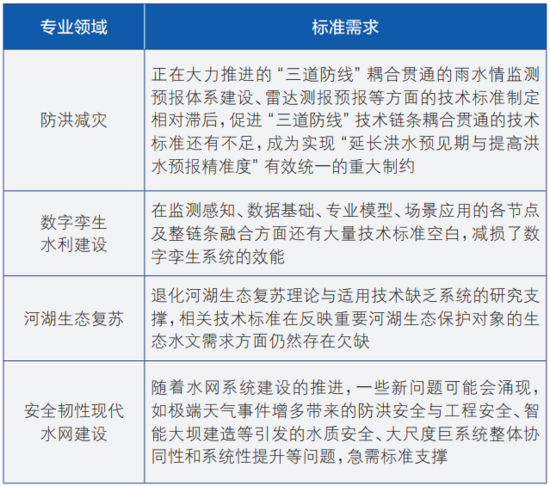 | 专业领域 | 标准需求 |
|---|---|
| 防洪减灾 | 正在大力推进的“三道防线”耦合贯通的雨水情监测预报体系建设、雷达测报预报等方面的技术标准制定相对滞后，促进“三道防线”技术链条耦合贯通的技术标准还有不足，成为实现“延长洪水预见期与提高洪水预报精准度”有效统一的重大制约 |
| 数字孪生水利建设 | 在监测感知、数据基础、专业模型、场景应用的各节点及整链条融合方面还有大量技术标准空白，减损了数字孪生系统的效能 |
| 河湖生态复苏 | 退化河湖生态复苏理论与适用技术缺乏系统的研究支撑，相关技术标准在反映重要河湖生态保护对象的生态水文需求方面仍然存在欠缺 |
| 安全韧性现代水网建设 | 随着水网系统建设的推进，一些新问题可能会涌现，如极端天气事件增多带来的防洪安全与工程安全、智能大坝建造等引发的水质安全、大尺度巨系统整体协同性和系统性提升等问题，急需标准支撑 |